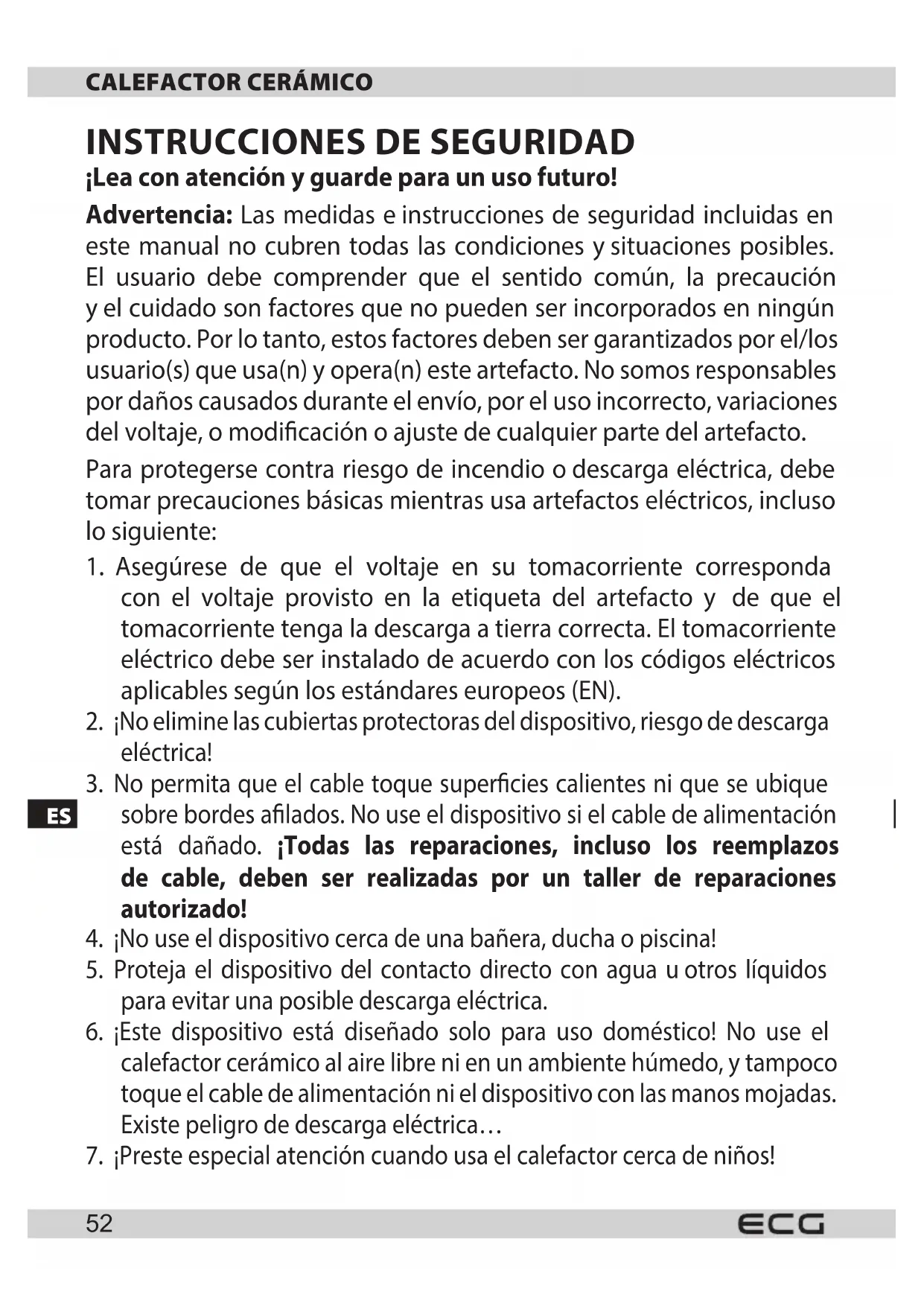 CALEFACTOR CERÁMICO

INSTRUCCIONES DE SEGURIDAD

¡Lea con atención y guarde para un uso futuro!

Advertencia: Las medidas e instrucciones de seguridad incluidas en este manual no cubren todas las condiciones y situaciones posibles. El usuario debe comprender que el sentido común, la precaución y el cuidado son factores que no pueden ser incorporados en ningún producto. Por lo tanto, estos factores deben ser garantizados por el/los usuario(s) que usa(n) y opera(n) este artefacto. No somos responsables por daños causados durante el envío, por el uso incorrecto, variaciones del voltaje, o modificación o ajuste de cualquier parte del artefacto.

Para protegerse contra riesgo de incendio o descarga eléctrica, debe tomar precauciones básicas mientras usa artefactos eléctricos, incluso lo siguiente:

1. Asegúrese de que el voltaje en su tomacorriente corresponda con el voltaje provisto en la etiqueta del artefacto y de que el tomacorriente tenga la descarga a tierra correcta. El tomacorriente eléctrico debe ser instalado de acuerdo con los códigos eléctricos aplicables según los estándares europeos (EN).
2. ¡No elimine las cubiertas protectoras del dispositivo, riesgo de descarga eléctrica!
3. No permita que el cable toque superficies calientes ni que se ubique sobre bordes afilados. No use el dispositivo si el cable de alimentación está dañado. ¡Todas las reparaciones, incluso los reemplazos de cable, deben ser realizadas por un taller de reparaciones autorizado!
4. ¡No use el dispositivo cerca de una bañera, ducha o piscina!
5. Proteja el dispositivo del contacto directo con agua u otros líquidos para evitar una posible descarga eléctrica.
6. ¡Este dispositivo está diseñado solo para uso doméstico! No use el calefactor cerámico al aire libre ni en un ambiente húmedo, y tampoco toque el cable de alimentación ni el dispositivo con las manos mojadas. Existe peligro de descarga eléctrica…
7. ¡Preste especial atención cuando usa el calefactor cerca de niños!

ES

52

ECG